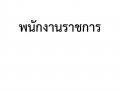 พนักงานราชการ